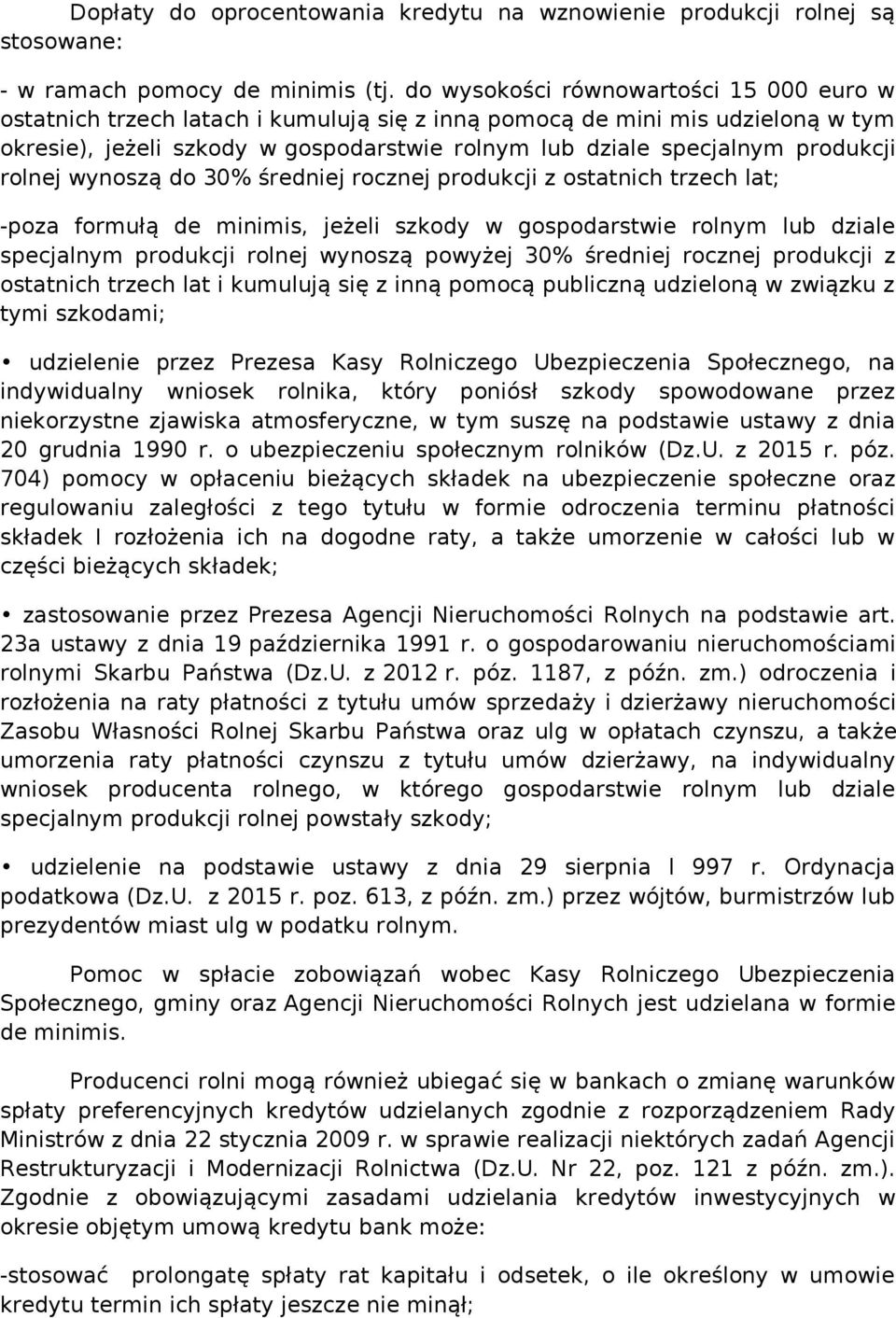 Dopłaty do oprocentowania kredytu na wznowienie produkcji rolnej są stosowane:

- w ramach pomocy de minimis (tj. do wysokości równowartości 15 000 euro w ostatnich trzech latach i kumulują się z inną pomocą de mini mis udzieloną w tym okresie), jeżeli szkody w gospodarstwie rolnym lub dziale specjalnym produkcji rolnej wynoszą do 30% średniej rocznej produkcji z ostatnich trzech lat;

-poza formułą de minimis, jeżeli szkody w gospodarstwie rolnym lub dziale specjalnym produkcji rolnej wynoszą powyżej 30% średniej rocznej produkcji z ostatnich trzech lat i kumulują się z inną pomocą publiczną udzieloną w związku z tymi szkodami;

• udzielenie przez Prezesa Kasy Rolniczego Ubezpieczenia Społecznego, na indywidualny wniosek rolnika, który poniósł szkody spowodowane przez niekorzystne zjawiska atmosferyczne, w tym suszę na podstawie ustawy z dnia 20 grudnia 1990 r. o ubezpieczeniu społecznym rolników (Dz.U. z 2015 r. póz. 704) pomocy w opłaceniu bieżących składek na ubezpieczenie społeczne oraz regulowaniu zaległości z tego tytułu w formie odroczenia terminu płatności składek l rozłożenia ich na dogodne raty, a także umorzenie w całości lub w części bieżących składek;

• zastosowanie przez Prezesa Agencji Nieruchomości Rolnych na podstawie art. 23a ustawy z dnia 19 października 1991 r. o gospodarowaniu nieruchomościami rolnymi Skarbu Państwa (Dz.U. z 2012 r. póz. 1187, z późn. zm.) odroczenia i rozłożenia na raty płatności z tytułu umów sprzedaży i dzierżawy nieruchomości Zasobu Własności Rolnej Skarbu Państwa oraz ulg w opłatach czynszu, a także umorzenia raty płatności czynszu z tytułu umów dzierżawy, na indywidualny wniosek producenta rolnego, w którego gospodarstwie rolnym lub dziale specjalnym produkcji rolnej powstały szkody;

• udzielenie na podstawie ustawy z dnia 29 sierpnia l 997 r. Ordynacja podatkowa (Dz.U. z 2015 r. poz. 613, z późn. zm.) przez wójtów, burmistrzów lub prezydentów miast ulg w podatku rolnym.

Pomoc w spłacie zobowiązań wobec Kasy Rolniczego Ubezpieczenia Społecznego, gminy oraz Agencji Nieruchomości Rolnych jest udzielana w formie de minimis.

Producenci rolni mogą również ubiegać się w bankach o zmianę warunków spłaty preferencyjnych kredytów udzielanych zgodnie z rozporządzeniem Rady Ministrów z dnia 22 stycznia 2009 r. w sprawie realizacji niektórych zadań Agencji Restrukturyzacji i Modernizacji Rolnictwa (Dz.U. Nr 22, poz. 121 z późn. zm.). Zgodnie z obowiązującymi zasadami udzielania kredytów inwestycyjnych w okresie objętym umową kredytu bank może:

-stosować prolongatę spłaty rat kapitału i odsetek, o ile określony w umowie kredytu termin ich spłaty jeszcze nie minął;